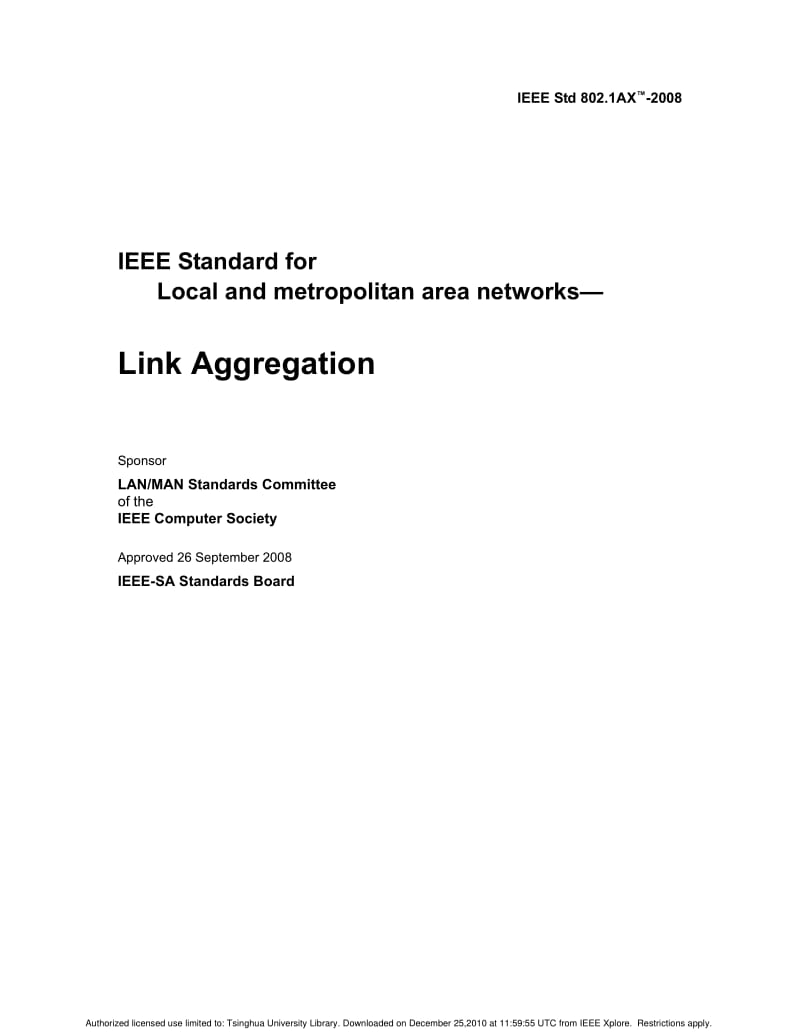 IEEE Std 802.1AX™-2008

IEEE Standard for
Local and metropolitan area networks—

Link Aggregation

Sponsor

LAN/MAN Standards Committee
of the
IEEE Computer Society

Approved 26 September 2008

IEEE-SA Standards Board

Authorized licensed use limited to: Tsinghua University Library. Downloaded on December 25,2010 at 11:59:55 UTC from IEEE Xplore. Restrictions apply.